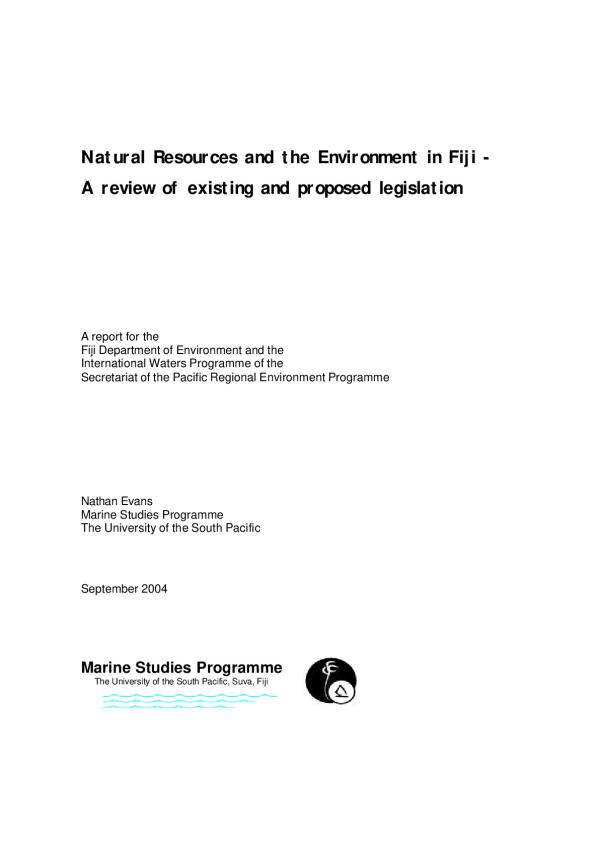 Natural Resources and the Environment in Fiji - A review of existing and proposed legislation

A report for the
Fiji Department of Environment and the
International Waters Programme of the
Secretariat of the Pacific Regional Environment Programme

Nathan Evans
Marine Studies Programme
The University of the South Pacific

September 2004

Marine Studies Programme
The University of the South Pacific, Suva, Fiji